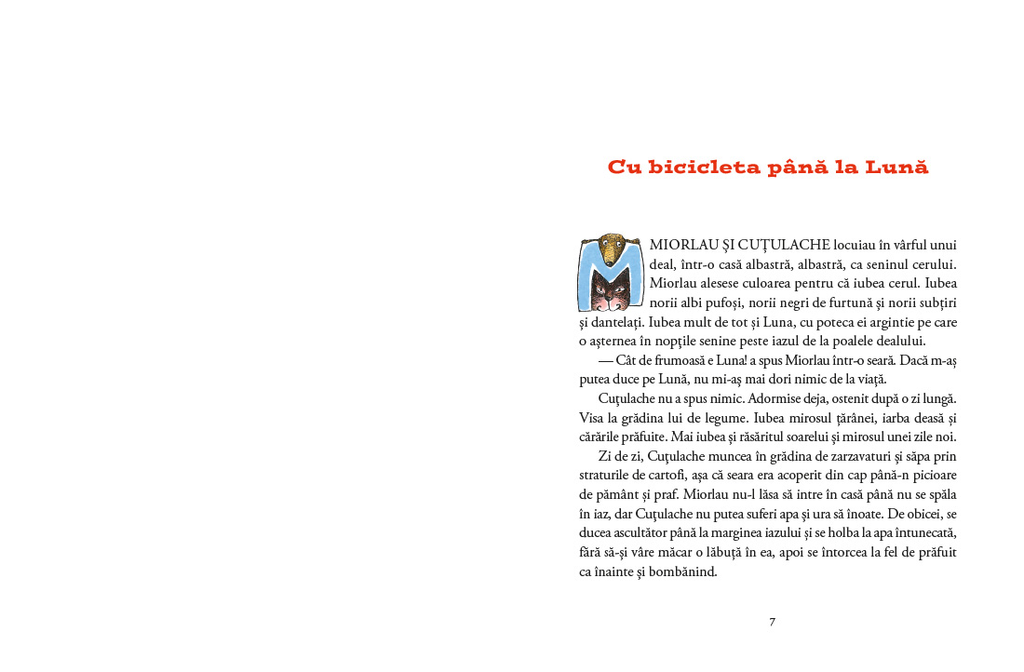 Cu bicicleta până la Lună

MIORLAU ȘI CUȚULACHE locuiau în vârful unui deal, într-o casă albastră, albastră, ca seninul cerului. Miorlau alesese culoarea pentru că iubea cerul. Iubea norii albi pufoși, norii negri de furtună și norii subțiri și dantelați. Iubea mult de tot și Luna, cu poteca ei argintie pe care o așternea în nopțile senine peste iazul de la poalele dealului.

— Cât de frumoasă e Luna! a spus Miorlau într-o seară. Dacă m-aș putea duce pe Lună, nu mi-aș mai dori nimic de la viață.

Cuțulache nu a spus nimic. Adormise deja, ostenit după o zi lungă. Visa la grădina lui de legume. Iubea mirosul țărânei, iarba deasă și cărările prăfuite. Mai iubea și răsăritul soarelui și mirosul unei zile noi.

Zi de zi, Cuțulache muncea în grădina de zarzavaturi și săpa prin straturile de cartofi, așa că seara era acoperit din cap până-n picioare de pământ și praf. Miorlau nu-l lăsa să intre în casă până nu se spăla în iaz, dar Cuțulache nu putea suferi apa și ura să înoate. De obicei, se ducea ascultător până la marginea iazului și se holba la apa întunecată, fără să-și vâre măcar o lăbuță în ea, apoi se întorcea la fel de prăfuit ca înainte și bombănind.

7